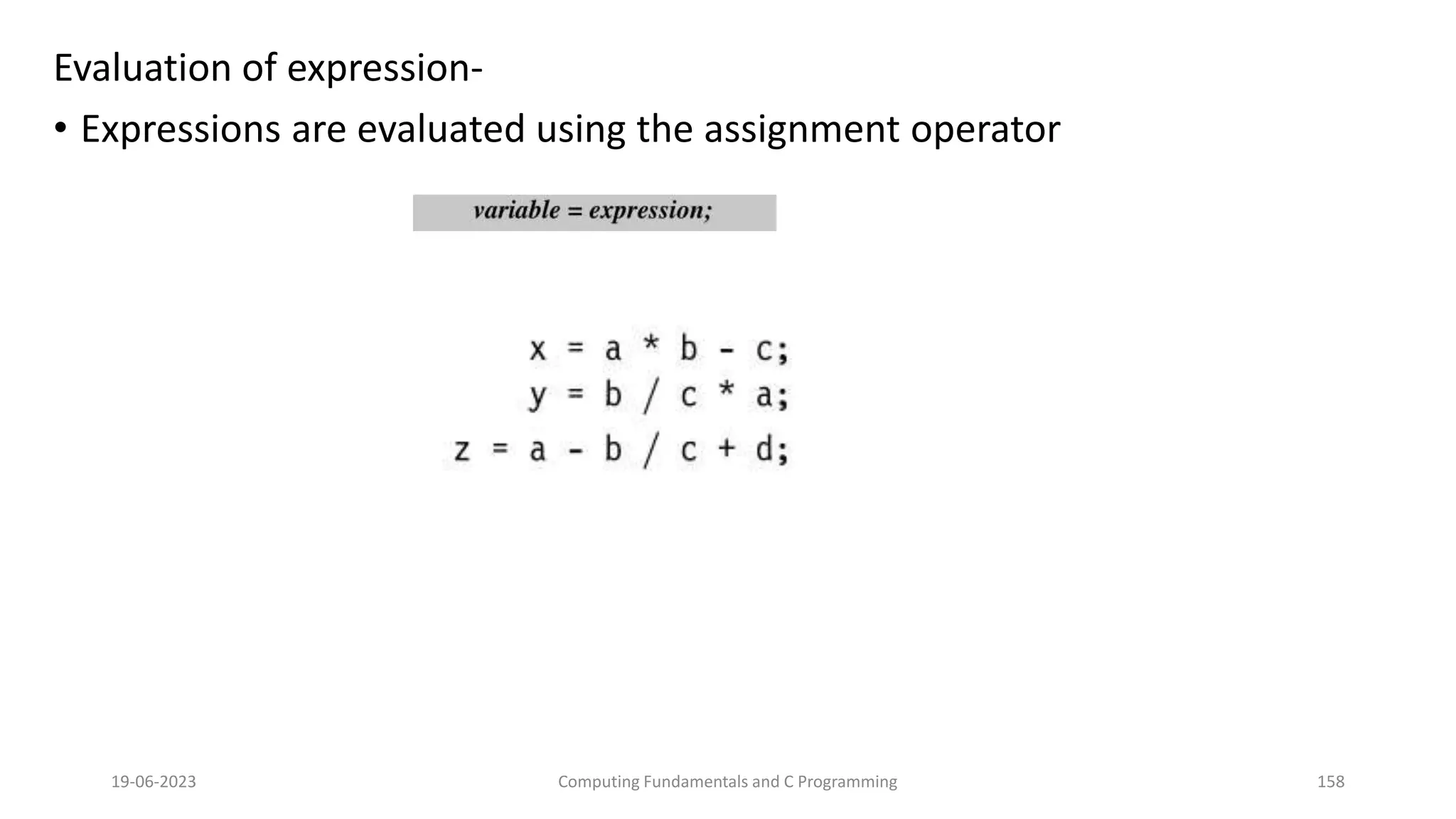 Evaluation of expression-

• Expressions are evaluated using the assignment operator

variable = expression;

x = a * b - c;
y = b / c * a;
z = a - b / c + d;

19-06-2023

Computing Fundamentals and C Programming

158